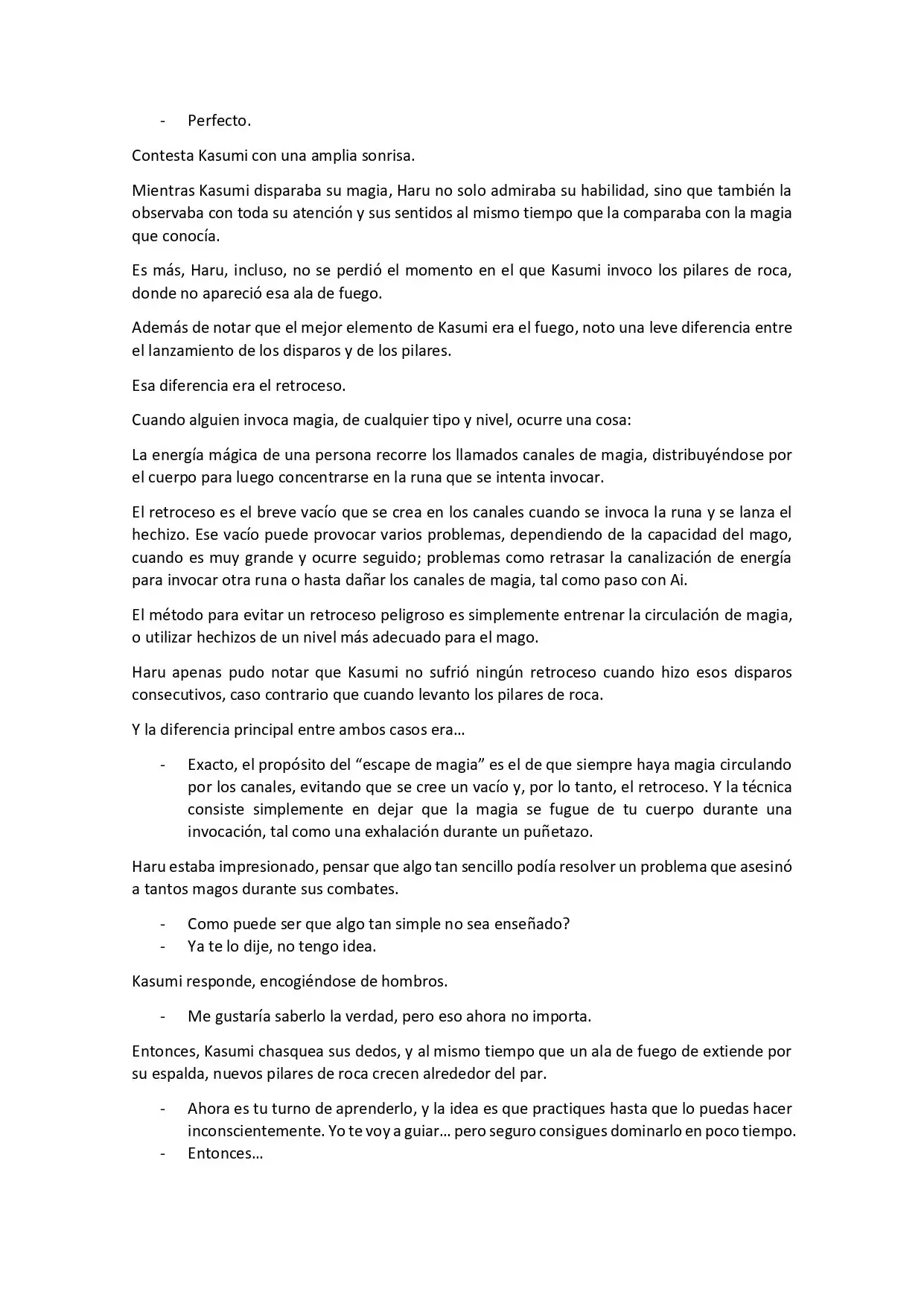 - Perfecto.

Contesta Kasumi con una amplia sonrisa.

Mientras Kasumi disparaba su magia, Haru no solo admiraba su habilidad, sino que también la observaba con toda su atención y sus sentidos al mismo tiempo que la comparaba con la magia que conocía.

Es más, Haru, incluso, no se perdió el momento en el que Kasumi invoco los pilares de roca, donde no apareció esa ala de fuego.

Además de notar que el mejor elemento de Kasumi era el fuego, noto una leve diferencia entre el lanzamiento de los disparos y de los pilares.

Esa diferencia era el retroceso.

Cuando alguien invoca magia, de cualquier tipo y nivel, ocurre una cosa:

La energía mágica de una persona recorre los llamados canales de magia, distribuyéndose por el cuerpo para luego concentrarse en la runa que se intenta invocar.

El retroceso es el breve vacío que se crea en los canales cuando se invoca la runa y se lanza el hechizo. Ese vacío puede provocar varios problemas, dependiendo de la capacidad del mago, cuando es muy grande y ocurre seguido; problemas como retrasar la canalización de energía para invocar otra runa o hasta dañar los canales de magia, tal como paso con Ai.

El método para evitar un retroceso peligroso es simplemente entrenar la circulación de magia, o utilizar hechizos de un nivel más adecuado para el mago.

Haru apenas pudo notar que Kasumi no sufrió ningún retroceso cuando hizo esos disparos consecutivos, caso contrario que cuando levanto los pilares de roca.

Y la diferencia principal entre ambos casos era…

- Exacto, el propósito del "escape de magia" es el de que siempre haya magia circulando por los canales, evitando que se cree un vacío y, por lo tanto, el retroceso. Y la técnica consiste simplemente en dejar que la magia se fugue de tu cuerpo durante una invocación, tal como una exhalación durante un puñetazo.

Haru estaba impresionado, pensar que algo tan sencillo podía resolver un problema que asesinó a tantos magos durante sus combates.

- Como puede ser que algo tan simple no sea enseñado?
- Ya te lo dije, no tengo idea.

Kasumi responde, encogiéndose de hombros.

- Me gustaría saberlo la verdad, pero eso ahora no importa.

Entonces, Kasumi chasquea sus dedos, y al mismo tiempo que un ala de fuego de extiende por su espalda, nuevos pilares de roca crecen alrededor del par.

- Ahora es tu turno de aprenderlo, y la idea es que practiques hasta que lo puedas hacer inconscientemente. Yo te voy a guiar… pero seguro consigues dominarlo en poco tiempo.
- Entonces…